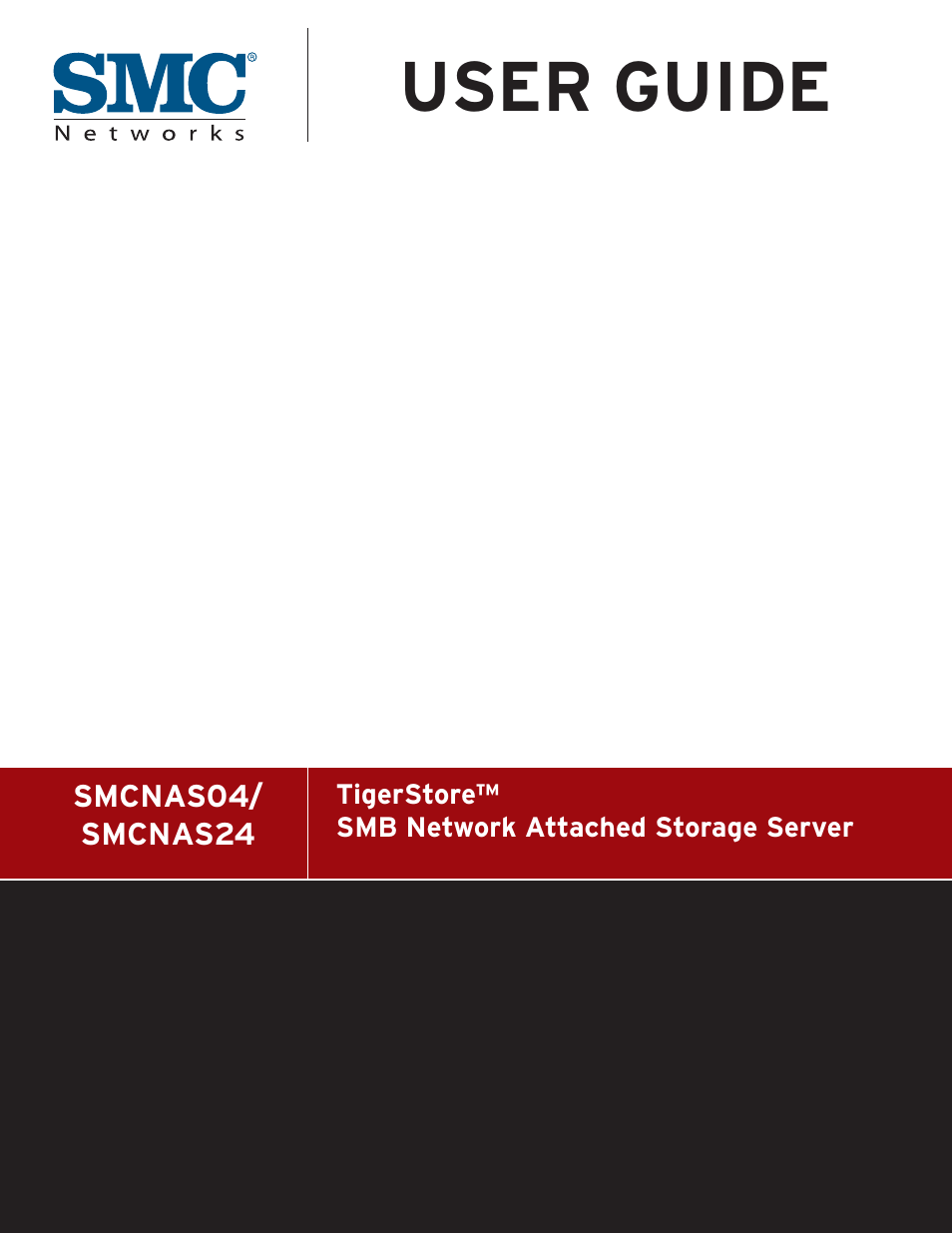 SMC®
Networks

USER GUIDE

SMCNAS04/
SMCNAS24

TigerStore™
SMB Network Attached Storage Server